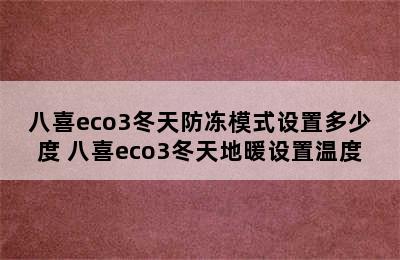 八喜eco3冬天防冻模式设置多少度 八喜eco3冬天地暖设置温度